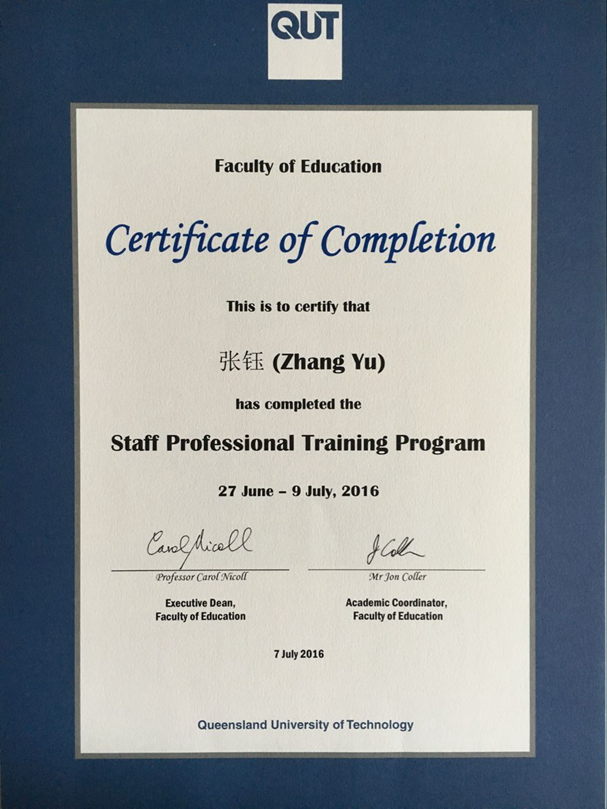 QUT

Faculty of Education

Certificate of Completion

This is to certify that

张钰 (Zhang Yu)

has completed the

Staff Professional Training Program

27 June – 9 July, 2016

Carol Nicoll
Professor Carol Nicoll
Executive Dean,
Faculty of Education

J Coller
Mr Jon Coller
Academic Coordinator,
Faculty of Education

7 July 2016

Queensland University of Technology